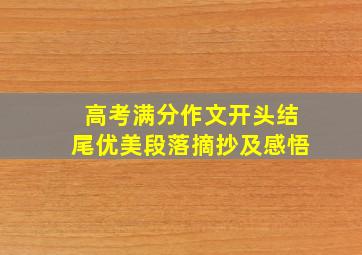 高考满分作文开头结尾优美段落摘抄及感悟